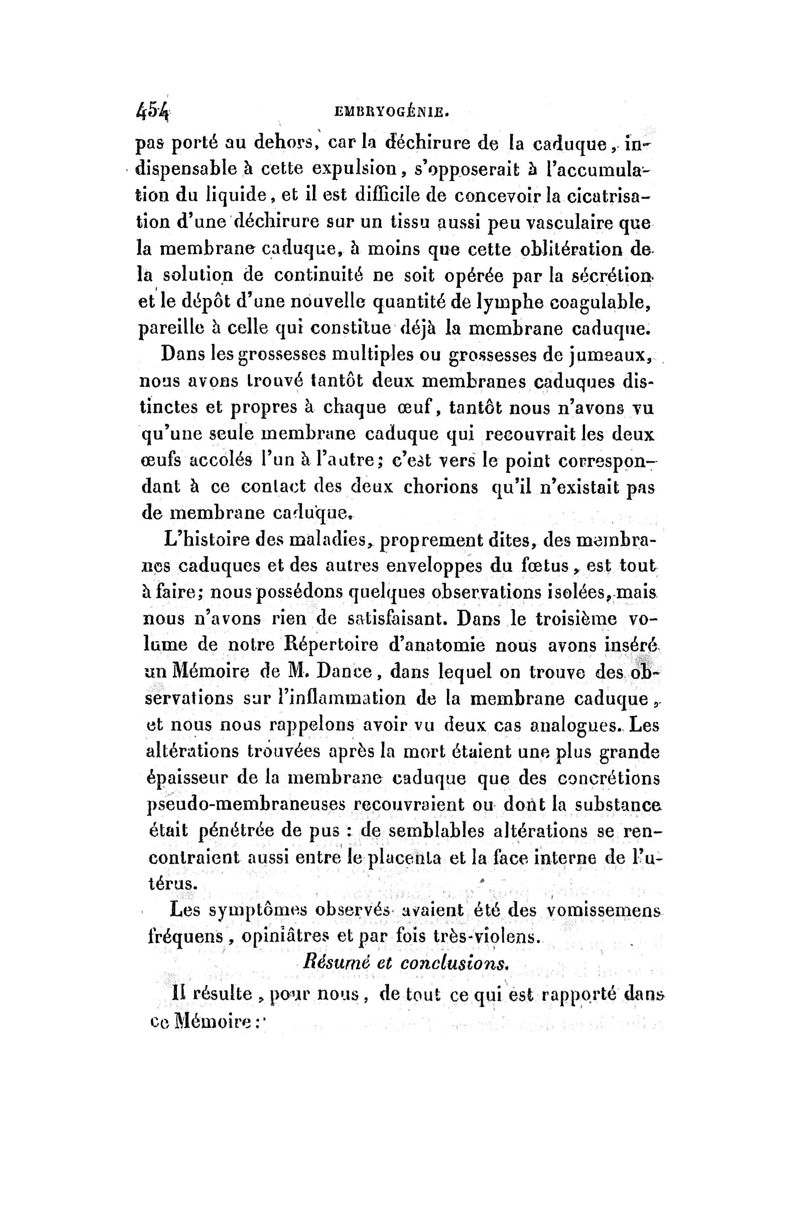 454 EMBRYOGÉNIE.

pas porté au dehors, car la déchirure de la caduque, indispensable à cette expulsion, s'opposerait à l'accumulation du liquide, et il est difficile de concevoir la cicatrisation d'une déchirure sur un tissu aussi peu vasculaire que la membrane caduque, à moins que cette oblitération de la solution de continuité ne soit opérée par la sécrétion et le dépôt d'une nouvelle quantité de lymphe coagulable, pareille à celle qui constitue déjà la membrane caduque.

Dans les grossesses multiples ou grossesses de jumeaux, nous avons trouvé tantôt deux membranes caduques distinctes et propres à chaque œuf, tantôt nous n'avons vu qu'une seule membrane caduque qui recouvrait les deux œufs accolés l'un à l'autre; c'est vers le point correspondant à ce contact des deux chorions qu'il n'existait pas de membrane caduque.

L'histoire des maladies, proprement dites, des membranes caduques et des autres enveloppes du fœtus, est tout à faire; nous possédons quelques observations isolées, mais nous n'avons rien de satisfaisant. Dans le troisième volume de notre Répertoire d'anatomie nous avons inséré un Mémoire de M. Dance, dans lequel on trouve des observations sur l'inflammation de la membrane caduque, et nous nous rappelons avoir vu deux cas analogues. Les altérations trouvées après la mort étaient une plus grande épaisseur de la membrane caduque que des concrétions pseudo-membraneuses recouvraient ou dont la substance était pénétrée de pus : de semblables altérations se rencontraient aussi entre le placenta et la face interne de l'utérus.

Les symptômes observés avaient été des vomissemens fréquens, opiniâtres et par fois très-violens.

Résumé et conclusions.

Il résulte, pour nous, de tout ce qui est rapporté dans ce Mémoire :